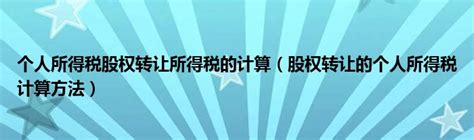 个人所得税股权转让所得税的计算（股权转让的个人所得税计算方法）